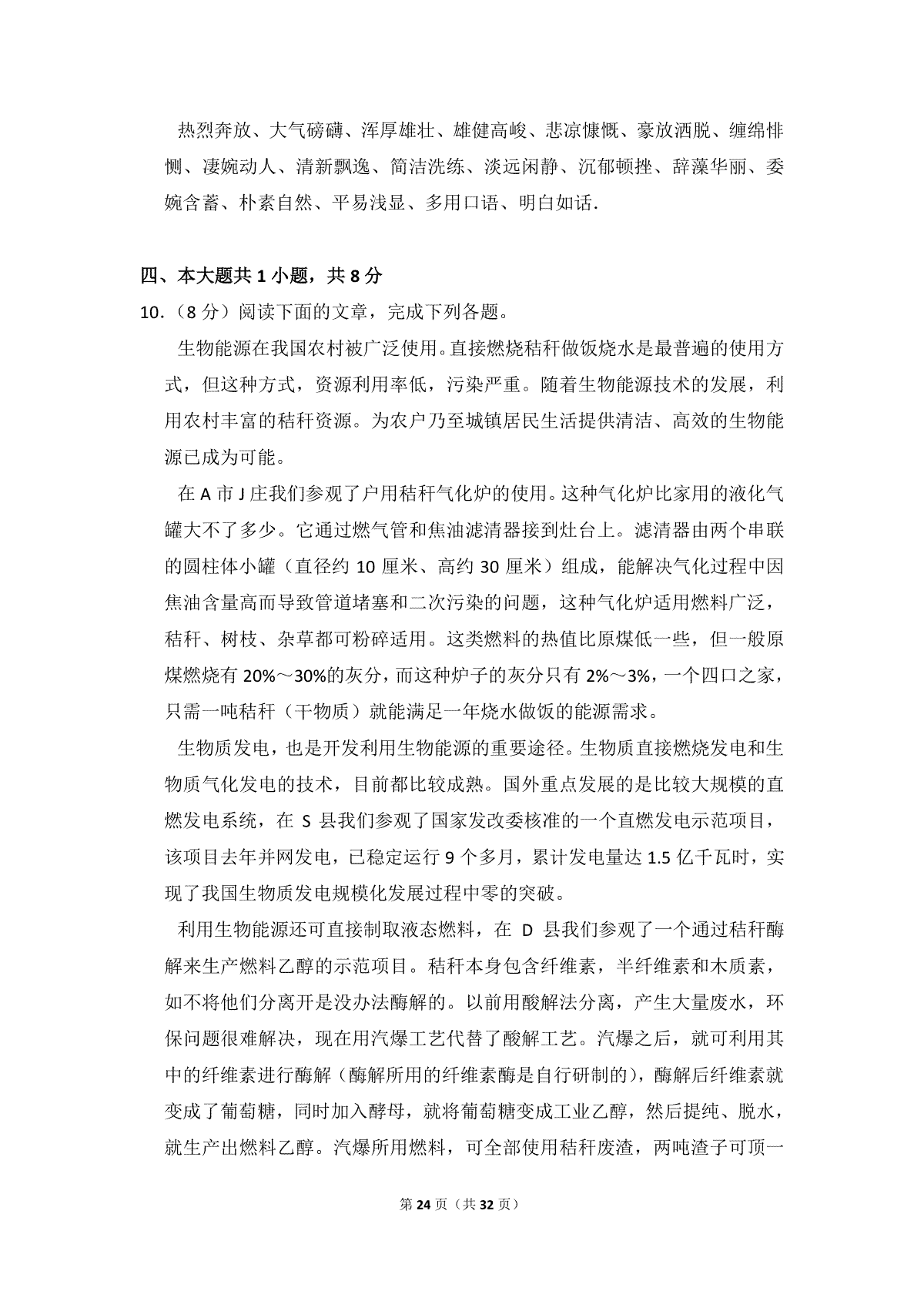 热烈奔放、大气磅礴、浑厚雄壮、雄健高峻、悲凉慷慨、豪放洒脱、缠绵悱恻、凄婉动人、清新飘逸、简洁洗练、淡远闲静、沉郁顿挫、辞藻华丽、委婉含蓄、朴素自然、平易浅显、多用口语、明白如话.

四、本大题共 1 小题，共 8 分

10.（8 分）阅读下面的文章，完成下列各题。

生物能源在我国农村被广泛使用。直接燃烧秸秆做饭烧水是最普遍的使用方式，但这种方式，资源利用率低，污染严重。随着生物能源技术的发展，利用农村丰富的秸秆资源。为农户乃至城镇居民生活提供清洁、高效的生物能源已成为可能。

在 A 市 J 庄我们参观了户用秸秆气化炉的使用。这种气化炉比家用的液化气罐大不了多少。它通过燃气管和焦油滤清器接到灶台上。滤清器由两个串联的圆柱体小罐（直径约 10 厘米、高约 30 厘米）组成，能解决气化过程中因焦油含量高而导致管道堵塞和二次污染的问题，这种气化炉适用燃料广泛，秸秆、树枝、杂草都可粉碎适用。这类燃料的热值比原煤低一些，但一般原煤燃烧有 20%～30%的灰分，而这种炉子的灰分只有 2%～3%，一个四口之家，只需一吨秸秆（干物质）就能满足一年烧水做饭的能源需求。

生物质发电，也是开发利用生物能源的重要途径。生物质直接燃烧发电和生物质气化发电的技术，目前都比较成熟。国外重点发展的是比较大规模的直燃发电系统，在 S 县我们参观了国家发改委核准的一个直燃发电示范项目，该项目去年并网发电，已稳定运行 9 个多月，累计发电量达 1.5 亿千瓦时，实现了我国生物质发电规模化发展过程中零的突破。

利用生物能源还可直接制取液态燃料，在 D 县我们参观了一个通过秸秆酶解来生产燃料乙醇的示范项目。秸秆本身包含纤维素，半纤维素和木质素，如不将他们分离开是没办法酶解的。以前用酸解法分离，产生大量废水，环保问题很难解决，现在用汽爆工艺代替了酸解工艺。汽爆之后，就可利用其中的纤维素进行酶解（酶解所用的纤维素酶是自行研制的），酶解后纤维素就变成了葡萄糖，同时加入酵母，就将葡萄糖变成工业乙醇，然后提纯、脱水，就生产出燃料乙醇。汽爆所用燃料，可全部使用秸秆废渣，两吨渣子可顶一

第 24 页（共 32 页）